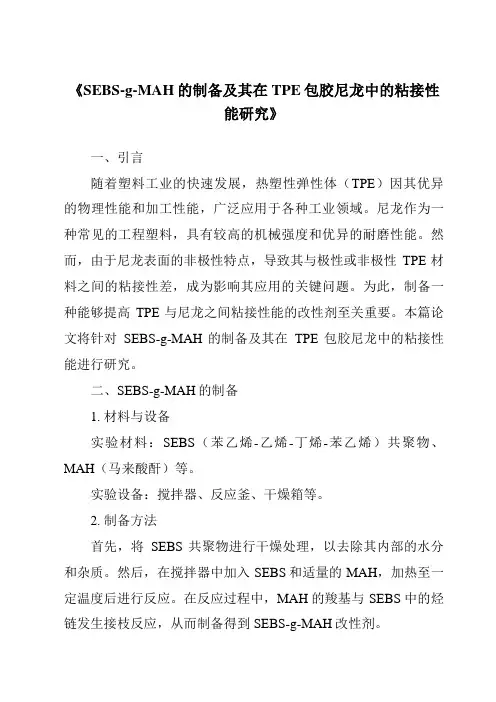 《SEBS-g-MAH 的制备及其在 TPE 包胶尼龙中的粘接性能研究》

一、引言

随着塑料工业的快速发展，热塑性弹性体（TPE）因其优异的物理性能和加工性能，广泛应用于各种工业领域。尼龙作为一种常见的工程塑料，具有较高的机械强度和优异的耐磨性能。然而，由于尼龙表面的非极性特点，导致其与极性或非极性 TPE 材料之间的粘接性差，成为影响其应用的关键问题。为此，制备一种能够提高 TPE 与尼龙之间粘接性能的改性剂至关重要。本篇论文将针对 SEBS-g-MAH 的制备及其在 TPE 包胶尼龙中的粘接性能进行研究。

二、SEBS-g-MAH 的制备

1. 材料与设备

实验材料：SEBS（苯乙烯-乙烯-丁烯-苯乙烯）共聚物、MAH（马来酸酐）等。

实验设备：搅拌器、反应釜、干燥箱等。

2. 制备方法

首先，将 SEBS 共聚物进行干燥处理，以去除其内部的水分和杂质。然后，在搅拌器中加入 SEBS 和适量的 MAH，加热至一定温度后进行反应。在反应过程中，MAH 的羧基与 SEBS 中的烃链发生接枝反应，从而制备得到 SEBS-g-MAH 改性剂。